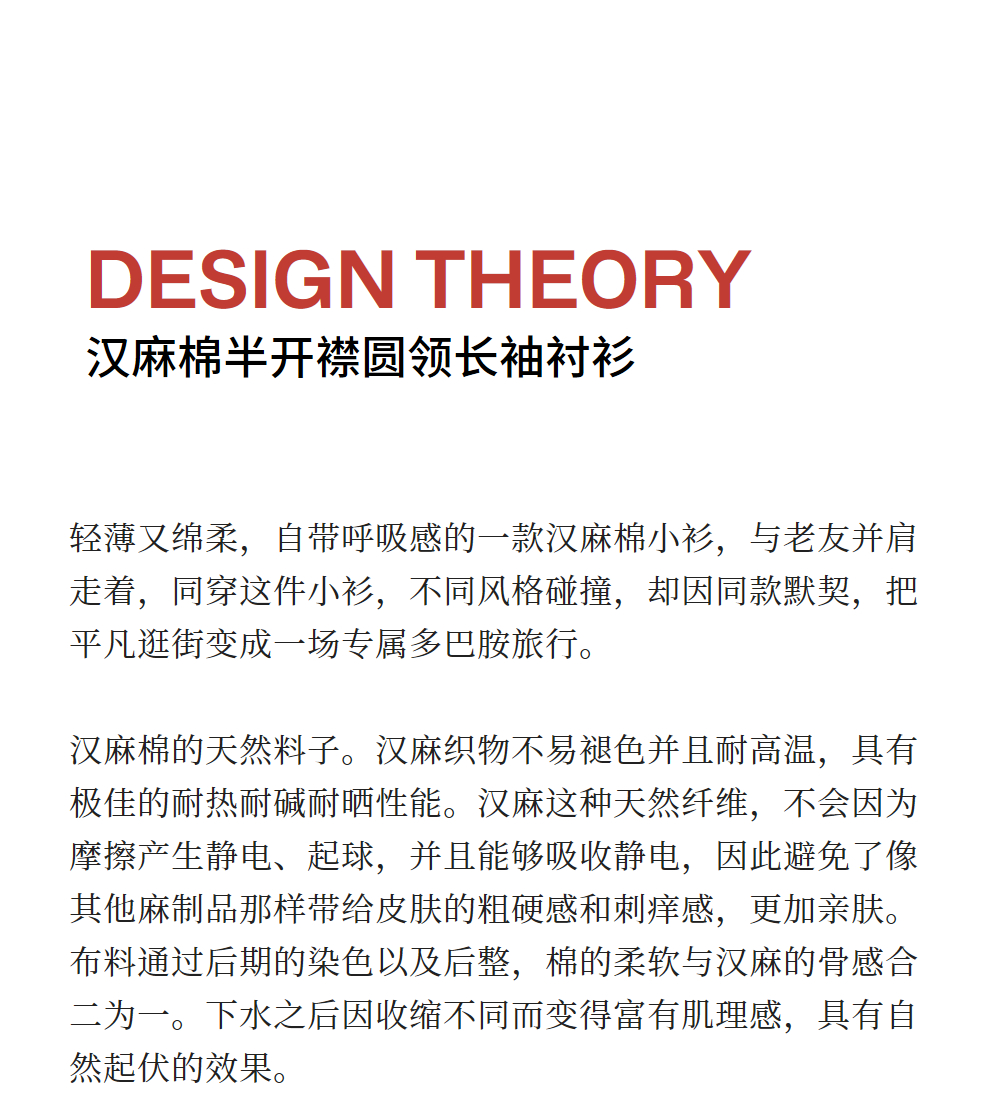 DESIGN THEORY
汉麻棉半开襟圆领长袖衬衫

轻薄又绵柔，自带呼吸感的一款汉麻棉小衫，与老友并肩走着，同穿这件小衫，不同风格碰撞，却因同款默契，把平凡逛街变成一场专属多巴胺旅行。

汉麻棉的天然料子。汉麻织物不易褪色并且耐高温，具有极佳的耐热耐碱耐晒性能。汉麻这种天然纤维，不会因为摩擦产生静电、起球，并且能够吸收静电，因此避免了像其他麻制品那样带给皮肤的粗硬感和刺痒感，更加亲肤。布料通过后期的染色以及后整，棉的柔软与汉麻的骨感合二为一。下水之后因收缩不同而变得富有肌理感，具有自然起伏的效果。